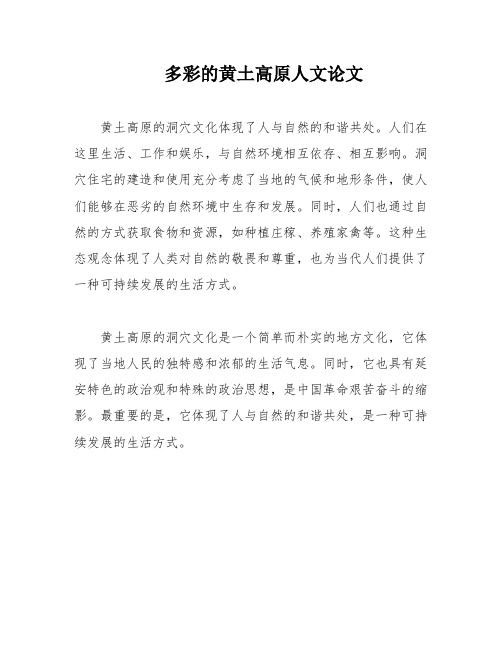 多彩的黄土高原人文论文

黄土高原的洞穴文化体现了人与自然的和谐共处。人们在这里生活、工作和娱乐，与自然环境相互依存、相互影响。洞穴住宅的建造和使用充分考虑了当地的气候和地形条件，使人们能够在恶劣的自然环境中生存和发展。同时，人们也通过自然的方式获取食物和资源，如种植庄稼、养殖家禽等。这种生态观念体现了人类对自然的敬畏和尊重，也为当代人们提供了一种可持续发展的生活方式。

黄土高原的洞穴文化是一个简单而朴实的地方文化，它体现了当地人民的独特感和浓郁的生活气息。同时，它也具有延安特色的政治观和特殊的政治思想，是中国革命艰苦奋斗的缩影。最重要的是，它体现了人与自然的和谐共处，是一种可持续发展的生活方式。